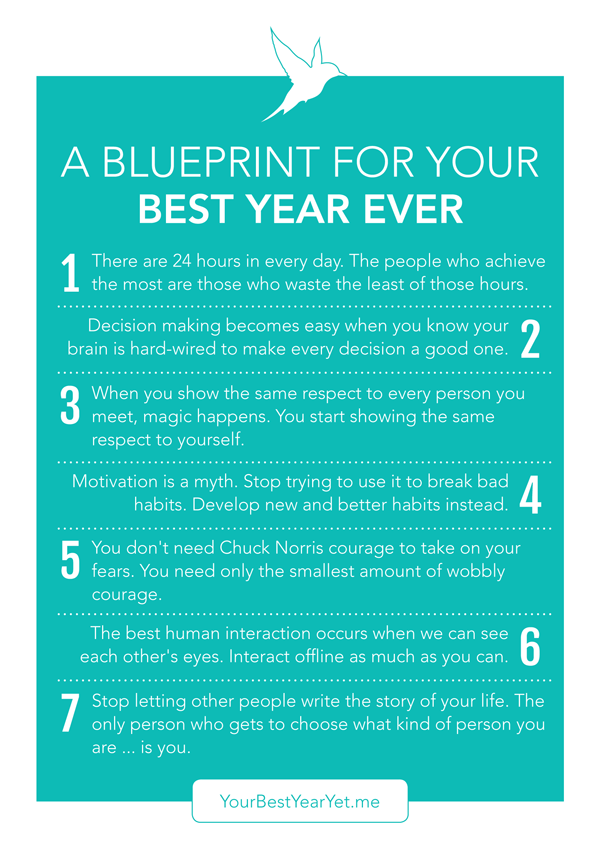 A BLUEPRINT FOR YOUR
BEST YEAR EVER

1 There are 24 hours in every day. The people who achieve the most are those who waste the least of those hours.

Decision making becomes easy when you know your brain is hard-wired to make every decision a good one. 2

3 When you show the same respect to every person you meet, magic happens. You start showing the same respect to yourself.

Motivation is a myth. Stop trying to use it to break bad habits. Develop new and better habits instead. 4

5 You don't need Chuck Norris courage to take on your fears. You need only the smallest amount of wobbly courage.

The best human interaction occurs when we can see each other's eyes. Interact offline as much as you can. 6

7 Stop letting other people write the story of your life. The only person who gets to choose what kind of person you are ... is you.

YourBestYearYet.me